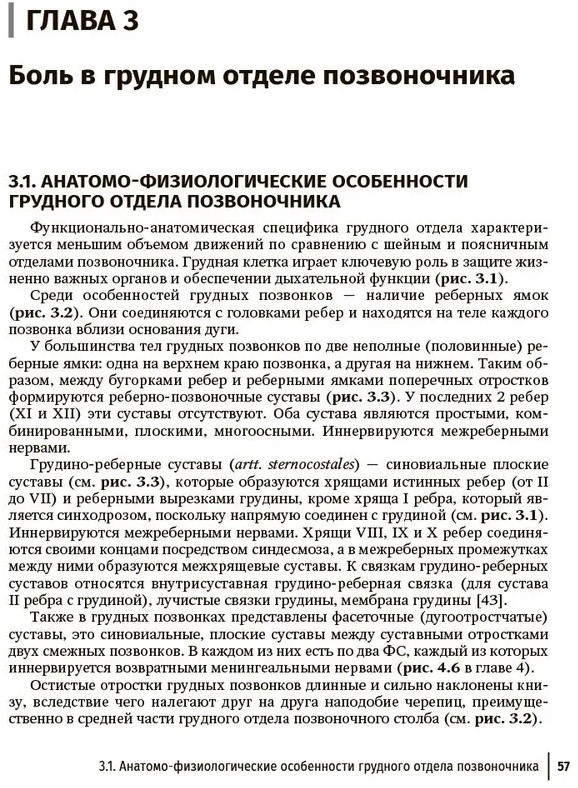 ГЛАВА 3

Боль в грудном отделе позвоночника

3.1. АНАТОМО-ФИЗИОЛОГИЧЕСКИЕ ОСОБЕННОСТИ ГРУДНОГО ОТДЕЛА ПОЗВОНОЧНИКА

Функционально-анатомическая специфика грудного отдела характеризуется меньшим объемом движений по сравнению с шейным и поясничным отделами позвоночника. Грудная клетка играет ключевую роль в защите жизненно важных органов и обеспечении дыхательной функции (рис. 3.1).

Среди особенностей грудных позвонков — наличие реберных ямок (рис. 3.2). Они соединяются с головками ребер и находятся на теле каждого позвонка вблизи основания дуги.

У большинства тел грудных позвонков по две неполные (половинные) реберные ямки: одна на верхнем краю позвонка, а другая на нижнем. Таким образом, между бугорками ребер и реберными ямками поперечных отростков формируются реберно-позвоночные суставы (рис. 3.3). У последних 2 ребер (XI и XII) эти суставы отсутствуют. Оба сустава являются простыми, комбинированными, плоскими, многоосными. Иннервируются межреберными нервами.

Грудино-реберные суставы (artt. sternocostales) — синовиальные плоские суставы (см. рис. 3.3), которые образуются хрящами истинных ребер (от II до VII) и реберными вырезками грудины, кроме хряща I ребра, который является синхондрозом, поскольку напрямую соединен с грудиной (см. рис. 3.1). Иннервируются межреберными нервами. Хрящи VIII, IX и X ребер соединяются своими концами посредством синдесмоза, а в межреберных промежутках между ними образуются межхрящевые суставы. К связкам грудино-реберных суставов относятся внутрисуставная грудино-реберная связка (для сустава II ребра с грудиной), лучистые связки грудины, мембрана грудины [43].

Также в грудных позвонках представлены фасеточные (дугоотростчатые) суставы, это синовиальные, плоские суставы между суставными отростками двух смежных позвонков. В каждом из них есть по два ФС, каждый из которых иннервируется возвратными менингеальными нервами (рис. 4.6 в главе 4).

Остистые отростки грудных позвонков длинные и сильно наклонены книзу, вследствие чего налегают друг на друга наподобие черепиц, преимущественно в средней части грудного отдела позвоночного столба (см. рис. 3.2).

3.1. Анатомо-физиологические особенности грудного отдела позвоночника | 57